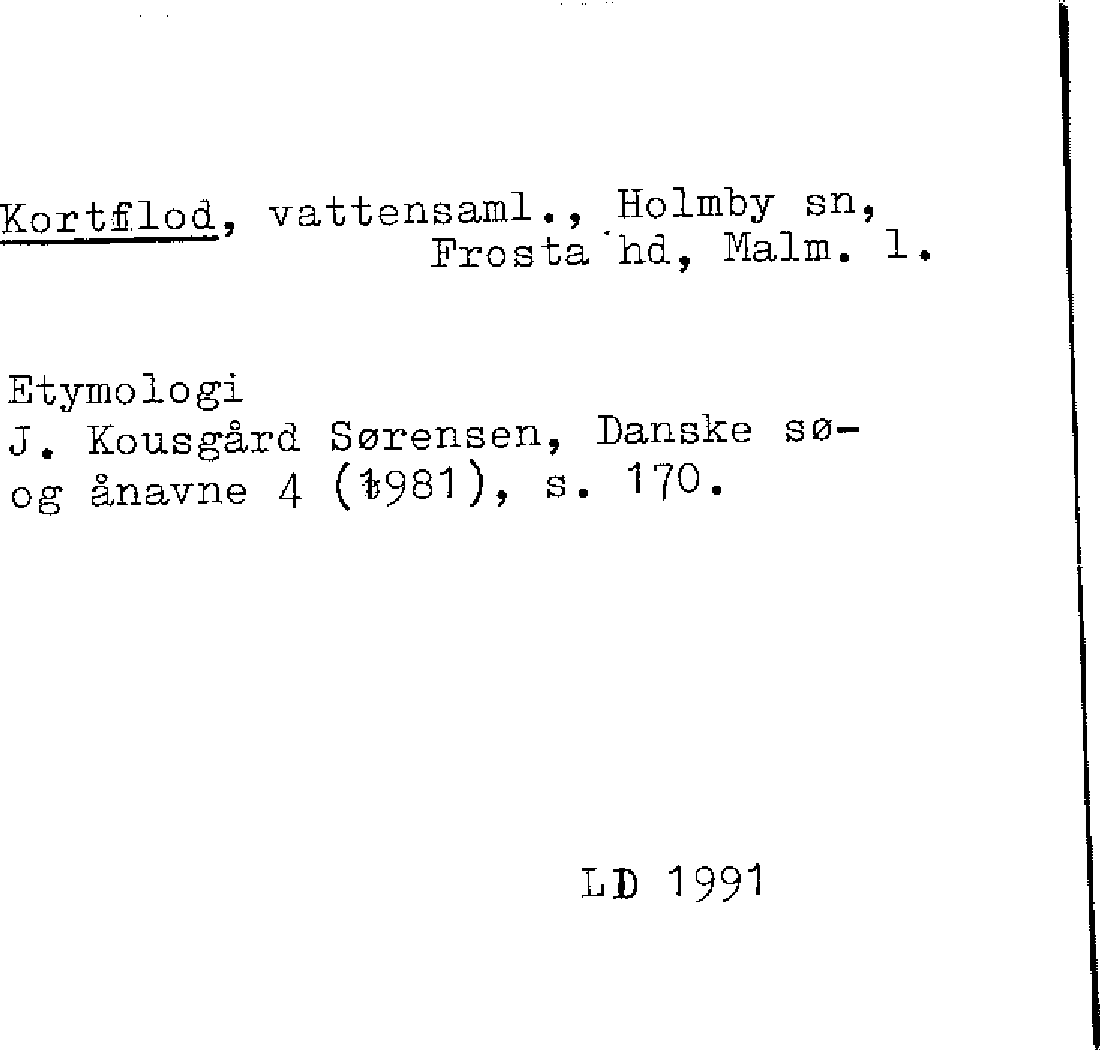 Kortflod, vattensaml., Holmby sn, Frosta hd, Malm. l.

Etymologi
J. Kousgård Sørensen, Danske sø- og ånavne 4 (1981), s. 170.

LD 1991